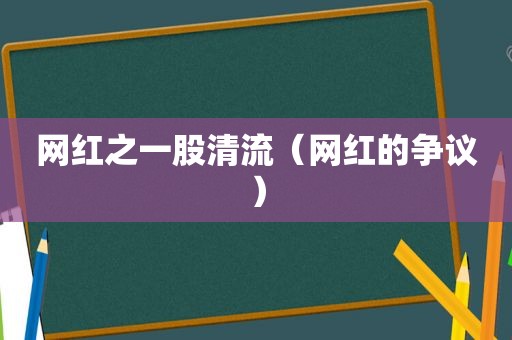 网红之一股清流（网红的争议）